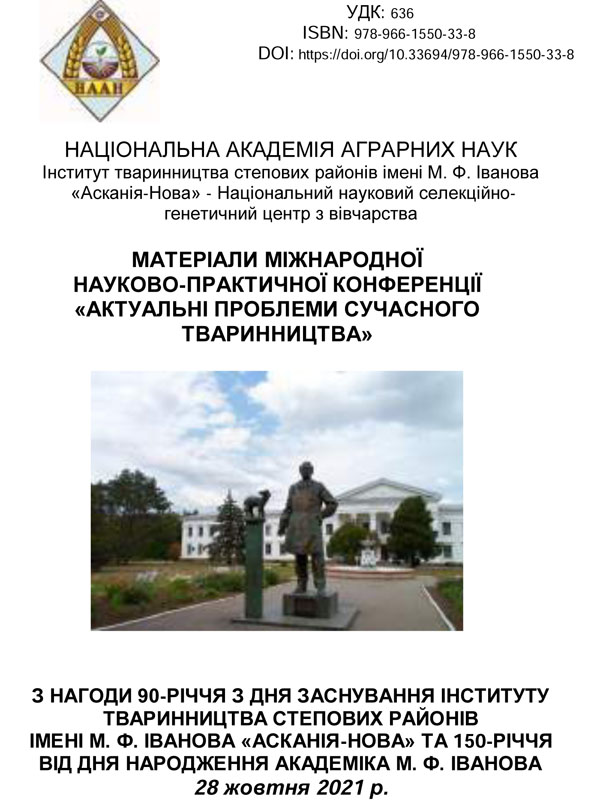 НААН

УДК: 636
ISBN: 978-966-1550-33-8
DOI: https://doi.org/10.33694/978-966-1550-33-8

НАЦІОНАЛЬНА АКАДЕМІЯ АГРАРНИХ НАУК
Інститут тваринництва степових районів імені М. Ф. Іванова «Асканія-Нова» - Національний науковий селекційно-генетичний центр з вівчарства

МАТЕРІАЛИ МІЖНАРОДНОЇ НАУКОВО-ПРАКТИЧНОЇ КОНФЕРЕНЦІЇ «АКТУАЛЬНІ ПРОБЛЕМИ СУЧАСНОГО ТВАРИННИЦТВА»

З НАГОДИ 90-РІЧЧЯ З ДНЯ ЗАСНУВАННЯ ІНСТИТУТУ ТВАРИННИЦТВА СТЕПОВИХ РАЙОНІВ ІМЕНІ М. Ф. ІВАНОВА «АСКАНІЯ-НОВА» ТА 150-РІЧЧЯ ВІД ДНЯ НАРОДЖЕННЯ АКАДЕМІКА М. Ф. ІВАНОВА
28 жовтня 2021 р.